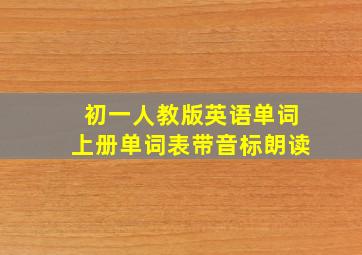 初一人教版英语单词
上册单词表带音标朗读